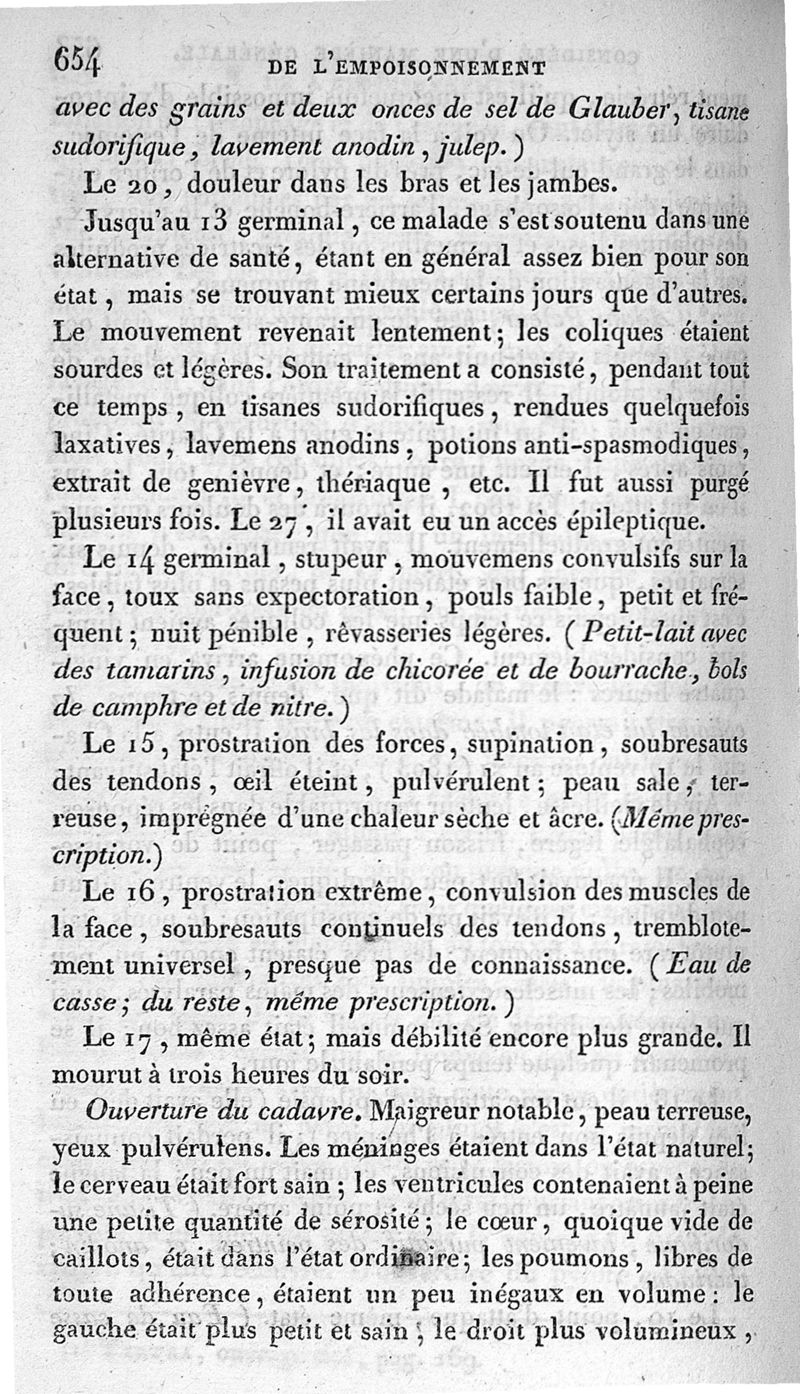 654 DE L'EMPOISONNEMENT

avec des grains et deux onces de sel de Glauber, tisane sudorifique, lavement anodin, julep.)

Le 20, douleur dans les bras et les jambes.

Jusqu'au 13 germinal, ce malade s'est soutenu dans une alternative de santé, étant en général assez bien pour son état, mais se trouvant mieux certains jours que d'autres. Le mouvement revenait lentement; les coliques étaient sourdes et légères. Son traitement a consisté, pendant tout ce temps, en tisanes sudorifiques, rendues quelquefois laxatives, lavemens anodins, potions anti-spasmodiques, extrait de genièvre, thériaque, etc. Il fut aussi purgé plusieurs fois. Le 27, il avait eu un accès épileptique.

Le 14 germinal, stupeur, mouvemens convulsifs sur la face, toux sans expectoration, pouls faible, petit et fréquent; nuit pénible, rêvasseries légères. (Petit-lait avec des tamarins, infusion de chicorée et de bourrache, bols de camphre et de nitre.)

Le 15, prostration des forces, supination, soubresauts des tendons, œil éteint, pulvérulent; peau sale, terreuse, imprégnée d'une chaleur sèche et âcre. (Même prescription.)

Le 16, prostration extrême, convulsion des muscles de la face, soubresauts continuels des tendons, tremblotement universel, presque pas de connaissance. (Eau de casse; du reste, même prescription.)

Le 17, même état; mais débilité encore plus grande. Il mourut à trois heures du soir.

Ouverture du cadavre. Maigreur notable, peau terreuse, yeux pulvérulens. Les méninges étaient dans l'état naturel; le cerveau était fort sain; les ventricules contenaient à peine une petite quantité de sérosité; le cœur, quoique vide de caillots, était dans l'état ordinaire; les poumons, libres de toute adhérence, étaient un peu inégaux en volume: le gauche était plus petit et sain; le droit plus volumineux,